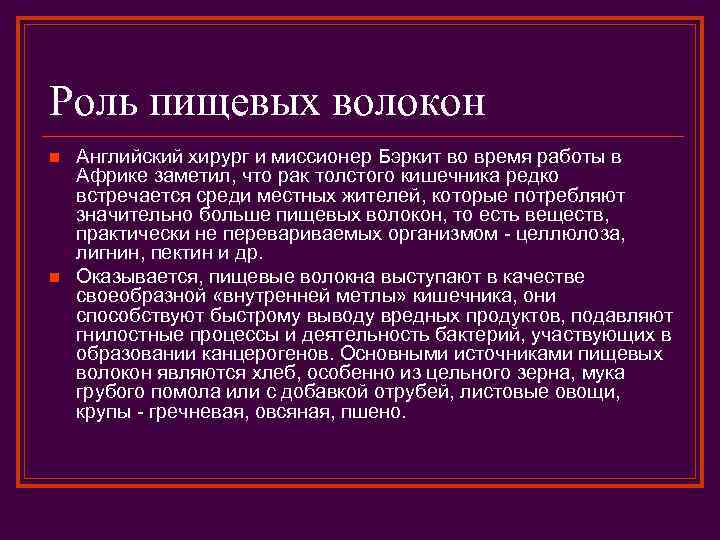 Роль пищевых волокон

Английский хирург и миссионер Бэркит во время работы в Африке заметил, что рак толстого кишечника редко встречается среди местных жителей, которые потребляют значительно больше пищевых волокон, то есть веществ, практически не перевариваемых организмом - целлюлоза, лигнин, пектин и др.

Оказывается, пищевые волокна выступают в качестве своеобразной «внутренней метлы» кишечника, они способствуют быстрому выводу вредных продуктов, подавляют гнилостные процессы и деятельность бактерий, участвующих в образовании канцерогенов. Основными источниками пищевых волокон являются хлеб, особенно из цельного зерна, мука грубого помола или с добавкой отрубей, листовые овощи, крупы - гречневая, овсяная, пшено.